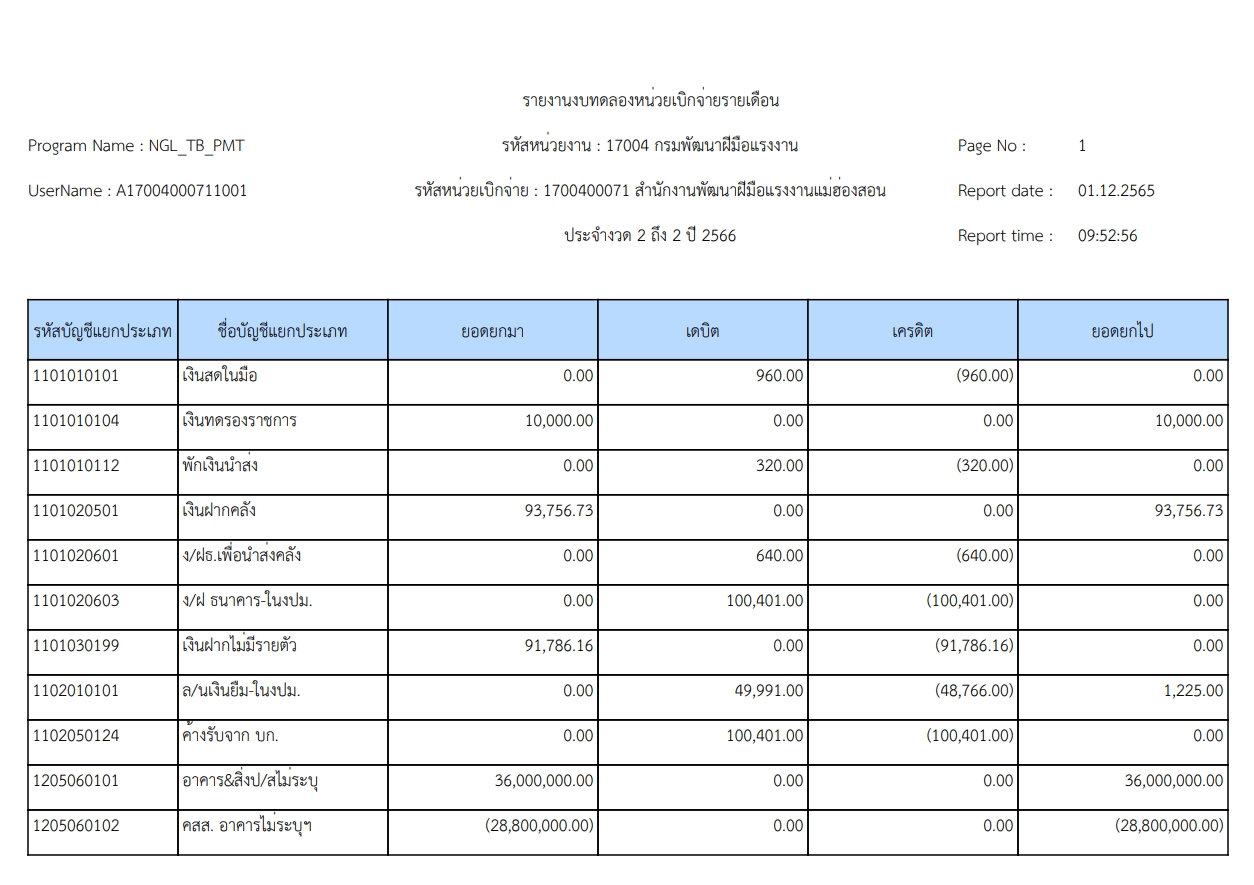 รายงานงบทดลองหน่วยเบิกจ่ายรายเดือน

Program Name : NGL_TB_PMT

รหัสหน่วยงาน : 17004 กรมพัฒนาฝีมือแรงงาน

Page No : 1

UserName : A17004000711001

รหัสหน่วยเบิกจ่าย : 1700400071 สำนักงานพัฒนาฝีมือแรงงานแม่ฮ่องสอน

Report date : 01.12.2565

ประจำงวด 2 ถึง 2 ปี 2566

Report time : 09:52:56

| รหัสบัญชีแยกประเภท | ชื่อบัญชีแยกประเภท | ยอดยกมา | เดบิต | เครดิต | ยอดยกไป |
|---|---|---|---|---|---|
| 1101010101 | เงินสดในมือ | 0.00 | 960.00 | (960.00) | 0.00 |
| 1101010104 | เงินทดรองราชการ | 10,000.00 | 0.00 | 0.00 | 10,000.00 |
| 1101010112 | พักเงินนำส่ง | 0.00 | 320.00 | (320.00) | 0.00 |
| 1101020501 | เงินฝากคลัง | 93,756.73 | 0.00 | 0.00 | 93,756.73 |
| 1101020601 | ง/ฝธ.เพื่อนำส่งคลัง | 0.00 | 640.00 | (640.00) | 0.00 |
| 1101020603 | ง/ฝ ธนาคาร-ในงปม. | 0.00 | 100,401.00 | (100,401.00) | 0.00 |
| 1101030199 | เงินฝากไม่มีรายตัว | 91,786.16 | 0.00 | (91,786.16) | 0.00 |
| 1102010101 | ล/นเงินยืม-ในงปม. | 0.00 | 49,991.00 | (48,766.00) | 1,225.00 |
| 1102050124 | ค้างรับจาก บก. | 0.00 | 100,401.00 | (100,401.00) | 0.00 |
| 1205060101 | อาคาร&สิ่งป/สไม่ระบุ | 36,000,000.00 | 0.00 | 0.00 | 36,000,000.00 |
| 1205060102 | คสส. อาคารไม่ระบุฯ | (28,800,000.00) | 0.00 | 0.00 | (28,800,000.00) |